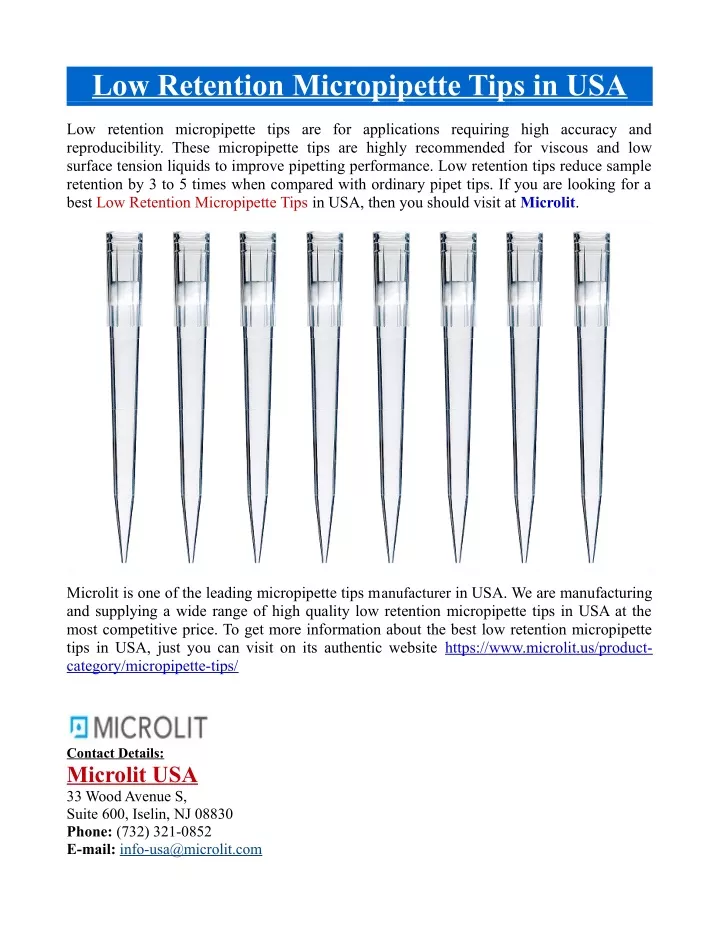 Low Retention Micropipette Tips in USA

Low retention micropipette tips are for applications requiring high accuracy and reproducibility. These micropipette tips are highly recommended for viscous and low surface tension liquids to improve pipetting performance. Low retention tips reduce sample retention by 3 to 5 times when compared with ordinary pipet tips. If you are looking for a best Low Retention Micropipette Tips in USA, then you should visit at Microlit.

Microlit is one of the leading micropipette tips manufacturer in USA. We are manufacturing and supplying a wide range of high quality low retention micropipette tips in USA at the most competitive price. To get more information about the best low retention micropipette tips in USA, just you can visit on its authentic website https://www.microlit.us/product-category/micropipette-tips/

MICROLIT

Contact Details:
Microlit USA
33 Wood Avenue S,
Suite 600, Iselin, NJ 08830
Phone: (732) 321-0852
E-mail: info-usa@microlit.com